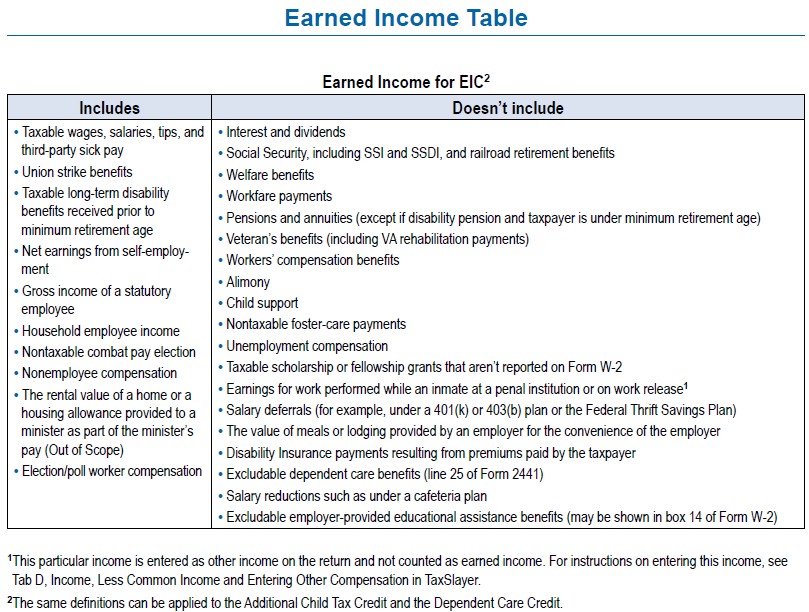 Earned Income Table

Earned Income for EIC$^2$

| Includes | Doesn't include |
|---|---|
| • Taxable wages, salaries, tips, and third-party sick pay<br>• Union strike benefits<br>• Taxable long-term disability benefits received prior to minimum retirement age<br>• Net earnings from self-employment<br>• Gross income of a statutory employee<br>• Household employee income<br>• Nontaxable combat pay election<br>• Nonemployee compensation<br>• The rental value of a home or a housing allowance provided to a minister as part of the minister's pay (Out of Scope)<br>• Election/poll worker compensation | • Interest and dividends<br>• Social Security, including SSI and SSDI, and railroad retirement benefits<br>• Welfare benefits<br>• Workfare payments<br>• Pensions and annuities (except if disability pension and taxpayer is under minimum retirement age)<br>• Veteran's benefits (including VA rehabilitation payments)<br>• Workers' compensation benefits<br>• Alimony<br>• Child support<br>• Nontaxable foster-care payments<br>• Unemployment compensation<br>• Taxable scholarship or fellowship grants that aren't reported on Form W-2<br>• Earnings for work performed while an inmate at a penal institution or on work release$^1$<br>• Salary deferrals (for example, under a 401(k) or 403(b) plan or the Federal Thrift Savings Plan)<br>• The value of meals or lodging provided by an employer for the convenience of the employer<br>• Disability Insurance payments resulting from premiums paid by the taxpayer<br>• Excludable dependent care benefits (line 25 of Form 2441)<br>• Salary reductions such as under a cafeteria plan<br>• Excludable employer-provided educational assistance benefits (may be shown in box 14 of Form W-2) |

$^1$This particular income is entered as other income on the return and not counted as earned income. For instructions on entering this income, see Tab D, Income, Less Common Income and Entering Other Compensation in TaxSlayer.

$^2$The same definitions can be applied to the Additional Child Tax Credit and the Dependent Care Credit.